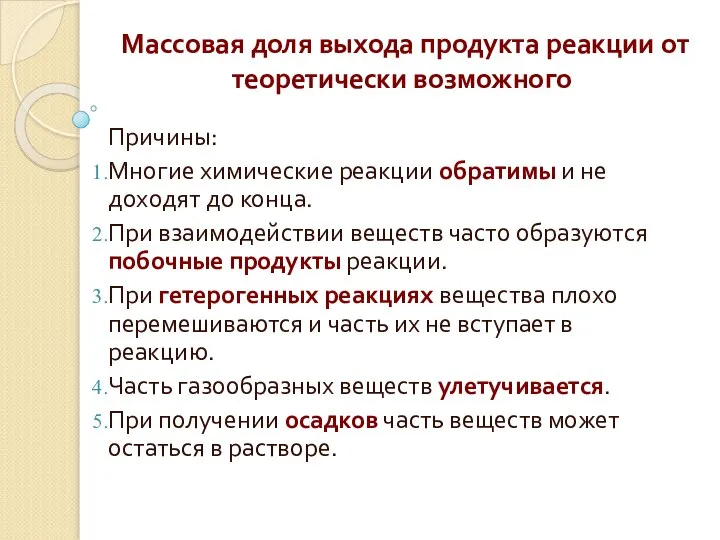 Массовая доля выхода продукта реакции от теоретически возможного

Причины:

1. Многие химические реакции обратимы и не доходят до конца.
2. При взаимодействии веществ часто образуются побочные продукты реакции.
3. При гетерогенных реакциях вещества плохо перемешиваются и часть их не вступает в реакцию.
4. Часть газообразных веществ улетучивается.
5. При получении осадков часть веществ может остаться в растворе.